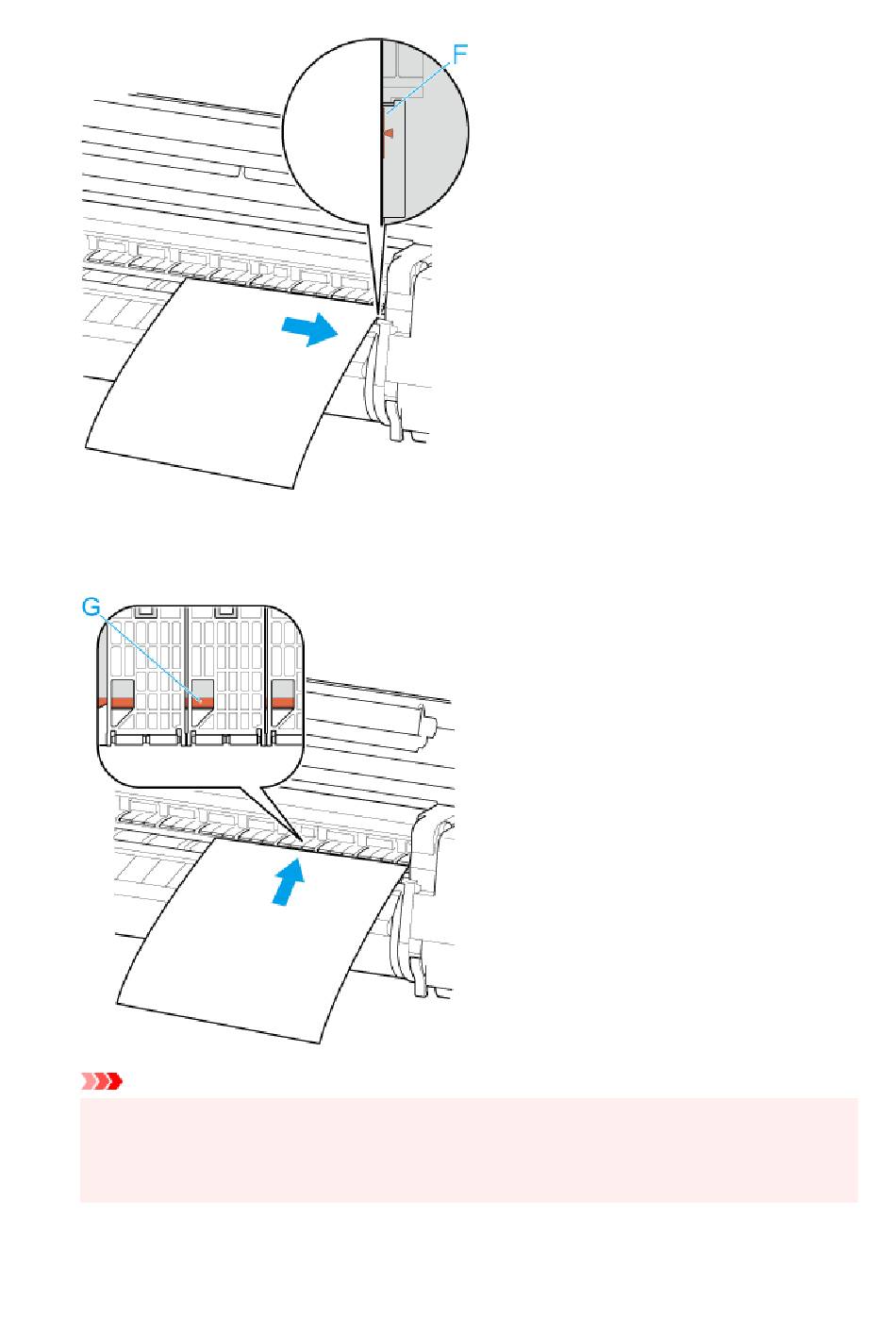 F

G